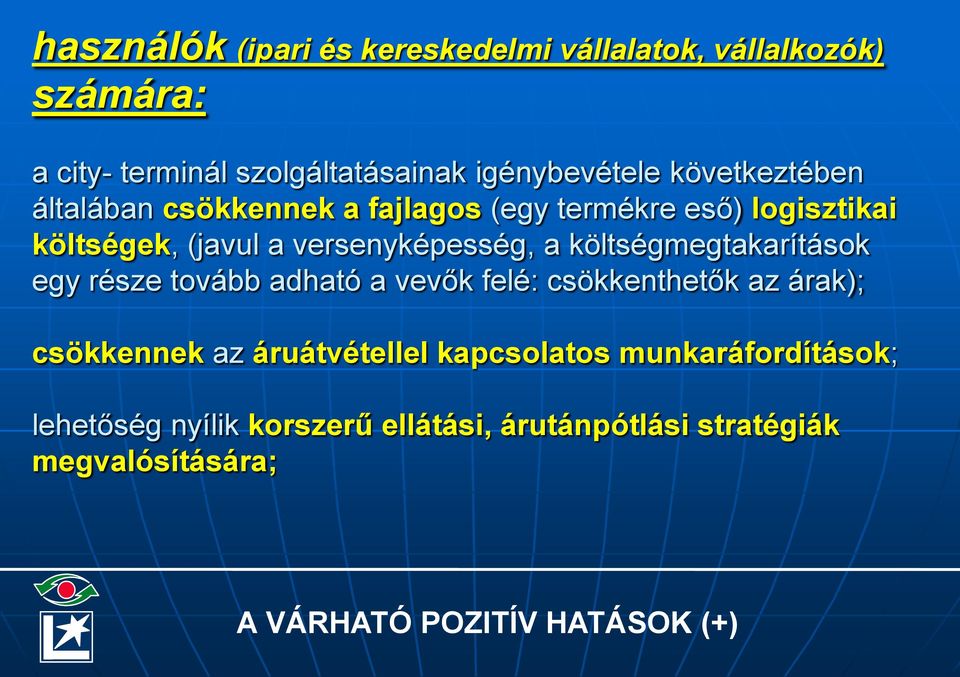 használók (ipari és kereskedelmi vállalatok, vállalkozók) számára:

a city- terminál szolgáltatásainak igénybevétele következtében általában csökkennek a fajlagos (egy termékre eső) logisztikai költségek, (javul a versenyképesség, a költségmegtakarítások egy része tovább adható a vevők felé: csökkenthetők az árak);

csökkennek az áruátvétellel kapcsolatos munkaráfordítások;

lehetőség nyílik korszerű ellátási, árutánpótlási stratégiák megvalósítására;

A VÁRHATÓ POZITÍV HATÁSOK (+)